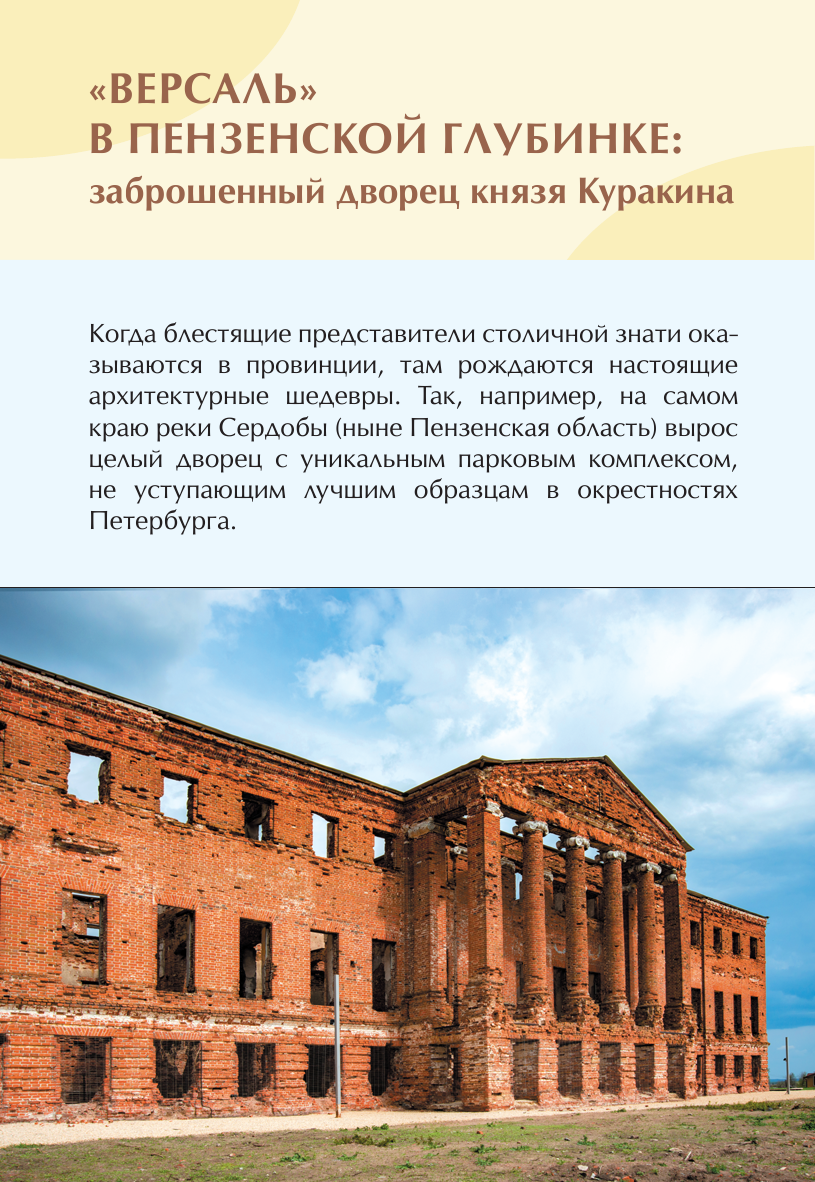 «ВЕРСАЛЬ»
В ПЕНЗЕНСКОЙ ГЛУБИНКЕ:
заброшенный дворец князя Куракина

Когда блестящие представители столичной знати оказываются в провинции, там рождаются настоящие архитектурные шедевры. Так, например, на самом краю реки Сердобы (ныне Пензенская область) вырос целый дворец с уникальным парковым комплексом, не уступающим лучшим образцам в окрестностях Петербурга.